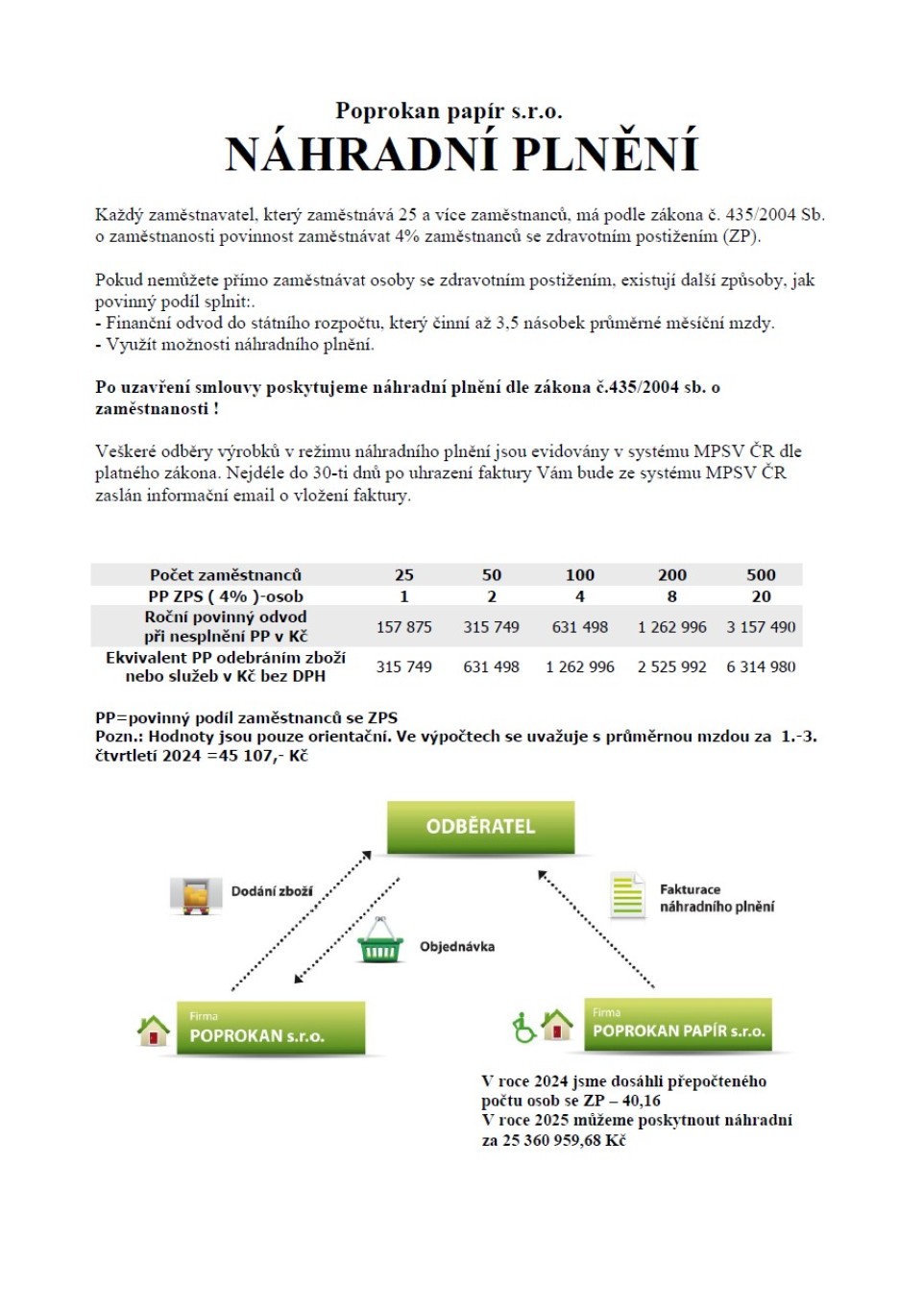 Poprokan papír s.r.o.
NÁHRADNÍ PLNĚNÍ

Každý zaměstnavatel, který zaměstnává 25 a více zaměstnanců, má podle zákona č. 435/2004 Sb. o zaměstnanosti povinnost zaměstnávat 4% zaměstnanců se zdravotním postižením (ZP).

Pokud nemůžete přímo zaměstnávat osoby se zdravotním postižením, existují další způsoby, jak povinný podíl splnit:.
- Finanční odvod do státního rozpočtu, který činní až 3,5 násobek průměrné měsíční mzdy.
- Využít možnosti náhradního plnění.

Po uzavření smlouvy poskytujeme náhradní plnění dle zákona č.435/2004 sb. o zaměstnanosti !

Veškeré odběry výrobků v režimu náhradního plnění jsou evidovány v systému MPSV ČR dle platného zákona. Nejdéle do 30-ti dnů po uhrazení faktury Vám bude ze systému MPSV ČR zaslán informační email o vložení faktury.

| Počet zaměstnanců | 25 | 50 | 100 | 200 | 500 |
|---|---|---|---|---|---|
| PP ZPS ( 4% )-osob | 1 | 2 | 4 | 8 | 20 |
| Roční povinný odvod při nesplnění PP v Kč | 157 875 | 315 749 | 631 498 | 1 262 996 | 3 157 490 |
| Ekvivalent PP odebráním zboží nebo služeb v Kč bez DPH | 315 749 | 631 498 | 1 262 996 | 2 525 992 | 6 314 980 |

PP=povinný podíl zaměstnanců se ZPS
Pozn.: Hodnoty jsou pouze orientační. Ve výpočtech se uvažuje s průměrnou mzdou za 1.-3. čtvrtletí 2024 =45 107,- Kč

ODBĚRATEL
Dodání zboží
Objednávka
Fakturace náhradního plnění
Firma
POPROKAN s.r.o.
Firma
POPROKAN PAPÍR s.r.o.

V roce 2024 jsme dosáhli přepočteného počtu osob se ZP – 40,16
V roce 2025 můžeme poskytnout náhradní za 25 360 959,68 Kč